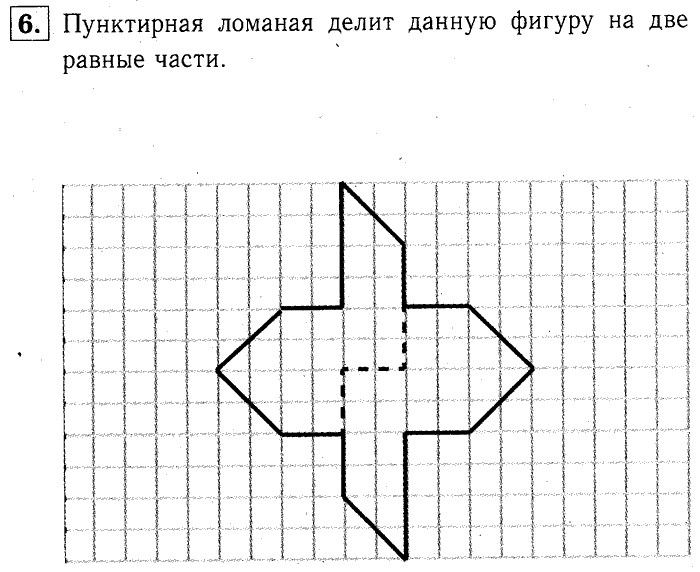 6. Пунктирная ломаная делит данную фигуру на две равные части.